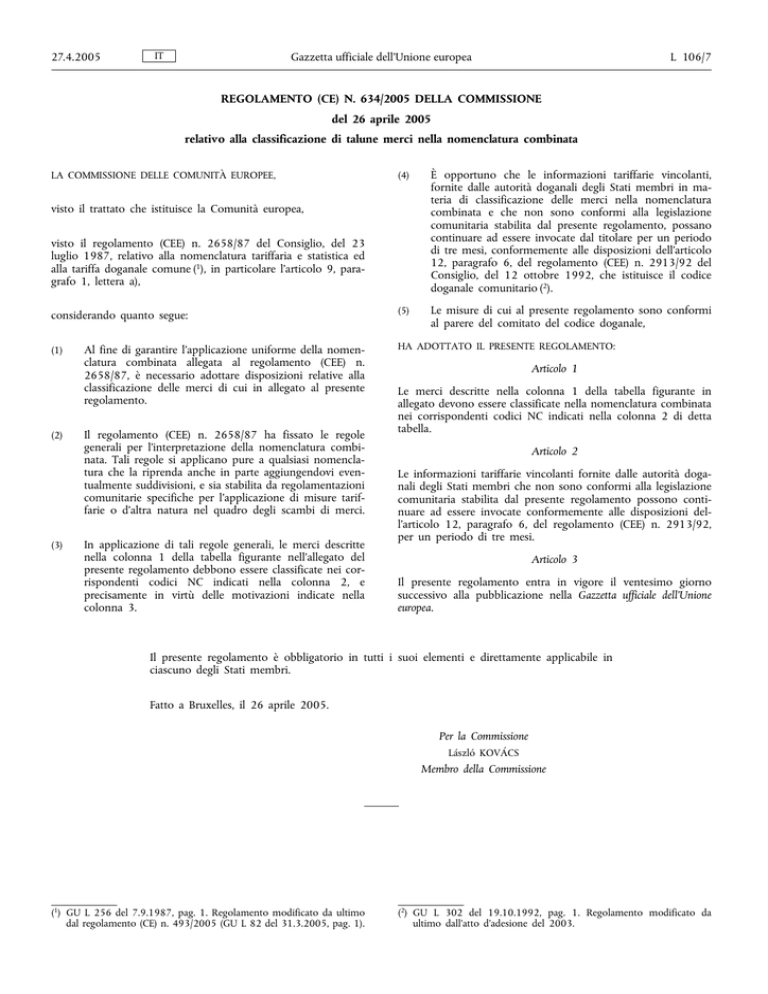 27.4.2005 IT Gazzetta ufficiale dell'Unione europea L 106/7

REGOLAMENTO (CE) N. 634/2005 DELLA COMMISSIONE

del 26 aprile 2005

relativo alla classificazione di talune merci nella nomenclatura combinata

LA COMMISSIONE DELLE COMUNITÀ EUROPEE,

visto il trattato che istituisce la Comunità europea,

visto il regolamento (CEE) n. 2658/87 del Consiglio, del 23 luglio 1987, relativo alla nomenclatura tariffaria e statistica ed alla tariffa doganale comune ($^1$), in particolare l'articolo 9, paragrafo 1, lettera a),

considerando quanto segue:

(1) Al fine di garantire l'applicazione uniforme della nomenclatura combinata allegata al regolamento (CEE) n. 2658/87, è necessario adottare disposizioni relative alla classificazione delle merci di cui in allegato al presente regolamento.

(2) Il regolamento (CEE) n. 2658/87 ha fissato le regole generali per l'interpretazione della nomenclatura combinata. Tali regole si applicano pure a qualsiasi nomenclatura che la riprenda anche in parte aggiungendovi eventualmente suddivisioni, e sia stabilita da regolamentazioni comunitarie specifiche per l'applicazione di misure tariffarie o d'altra natura nel quadro degli scambi di merci.

(3) In applicazione di tali regole generali, le merci descritte nella colonna 1 della tabella figurante nell'allegato del presente regolamento debbono essere classificate nei corrispondenti codici NC indicati nella colonna 2, e precisamente in virtù delle motivazioni indicate nella colonna 3.

(4) È opportuno che le informazioni tariffarie vincolanti, fornite dalle autorità doganali degli Stati membri in materia di classificazione delle merci nella nomenclatura combinata e che non sono conformi alla legislazione comunitaria stabilita dal presente regolamento, possano continuare ad essere invocate dal titolare per un periodo di tre mesi, conformemente alle disposizioni dell'articolo 12, paragrafo 6, del regolamento (CEE) n. 2913/92 del Consiglio, del 12 ottobre 1992, che istituisce il codice doganale comunitario ($^2$).

(5) Le misure di cui al presente regolamento sono conformi al parere del comitato del codice doganale,

HA ADOTTATO IL PRESENTE REGOLAMENTO:

Articolo 1

Le merci descritte nella colonna 1 della tabella figurante in allegato devono essere classificate nella nomenclatura combinata nei corrispondenti codici NC indicati nella colonna 2 di detta tabella.

Articolo 2

Le informazioni tariffarie vincolanti fornite dalle autorità doganali degli Stati membri che non sono conformi alla legislazione comunitaria stabilita dal presente regolamento possono continuare ad essere invocate conformemente alle disposizioni dell'articolo 12, paragrafo 6, del regolamento (CEE) n. 2913/92, per un periodo di tre mesi.

Articolo 3

Il presente regolamento entra in vigore il ventesimo giorno successivo alla pubblicazione nella Gazzetta ufficiale dell'Unione europea.

Il presente regolamento è obbligatorio in tutti i suoi elementi e direttamente applicabile in ciascuno degli Stati membri.

Fatto a Bruxelles, il 26 aprile 2005.

Per la Commissione
László KOVÁCS
Membro della Commissione

($^1$) GU L 256 del 7.9.1987, pag. 1. Regolamento modificato da ultimo dal regolamento (CE) n. 493/2005 (GU L 82 del 31.3.2005, pag. 1).

($^2$) GU L 302 del 19.10.1992, pag. 1. Regolamento modificato da ultimo dall'atto d'adesione del 2003.